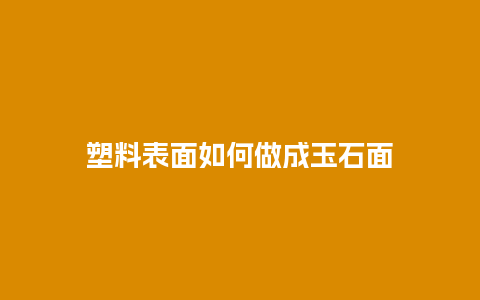 塑料表面如何做成玉石面